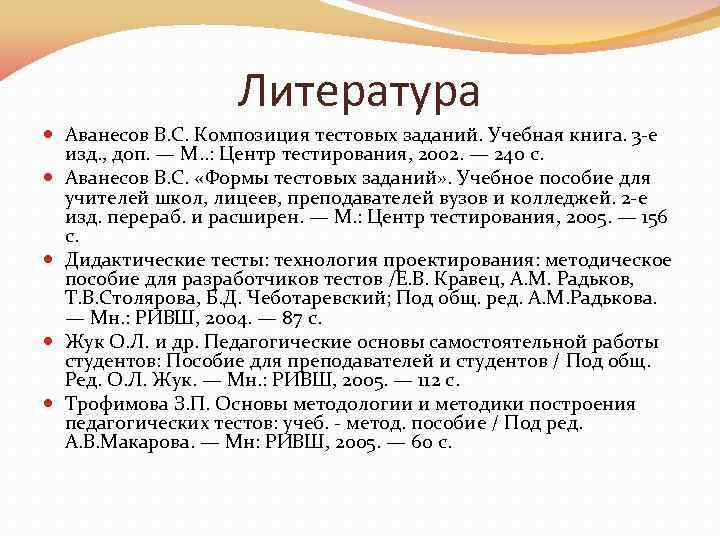 Литература

Аванесов В.С. Композиция тестовых заданий. Учебная книга. 3-е изд., доп. — М..: Центр тестирования, 2002. — 240 с.

Аванесов В.С. «Формы тестовых заданий». Учебное пособие для учителей школ, лицеев, преподавателей вузов и колледжей. 2-е изд. перераб. и расширен. — М.: Центр тестирования, 2005. — 156 с.

Дидактические тесты: технология проектирования: методическое пособие для разработчиков тестов /Е.В. Кравец, А.М. Радьков, Т.В.Столярова, Б.Д. Чеботаревский; Под общ. ред. А.М.Радькова. — Мн.: РИВШ, 2004. — 87 с.

Жук О.Л. и др. Педагогические основы самостоятельной работы студентов: Пособие для преподавателей и студентов / Под общ. Ред. О.Л. Жук. — Мн.: РИВШ, 2005. — 112 с.

Трофимова З.П. Основы методологии и методики построения педагогических тестов: учеб. - метод. пособие / Под ред. А.В.Макарова. — Мн: РИВШ, 2005. — 60 с.